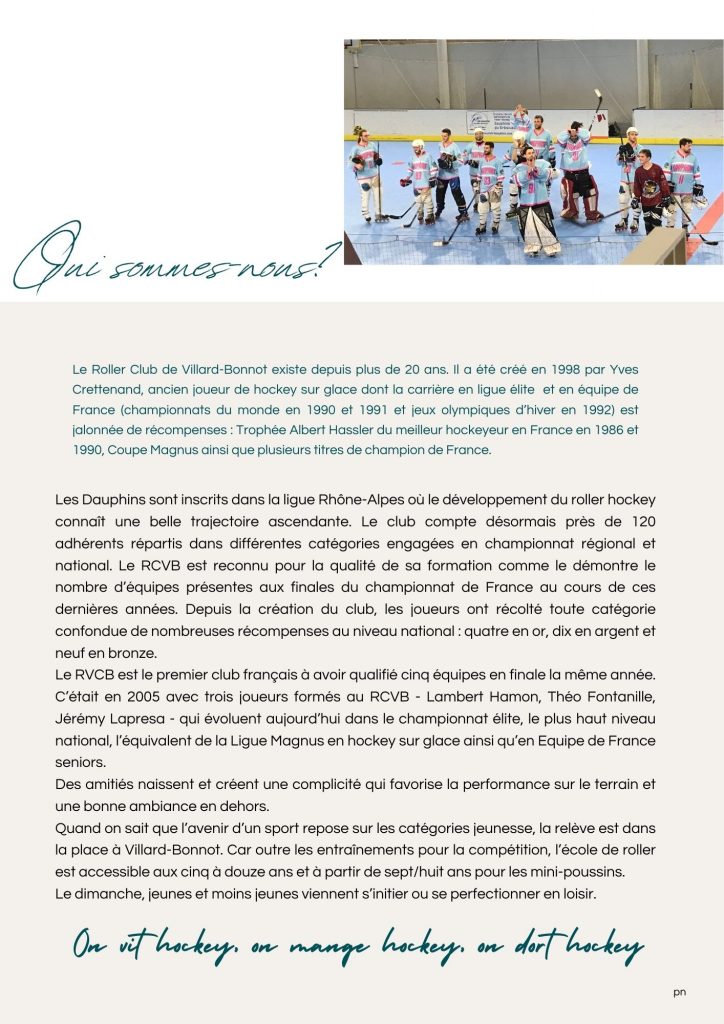 Qui sommes-nous?

Le Roller Club de Villard-Bonnot existe depuis plus de 20 ans. Il a été créé en 1998 par Yves Crettenand, ancien joueur de hockey sur glace dont la carrière en ligue élite et en équipe de France (championnats du monde en 1990 et 1991 et jeux olympiques d'hiver en 1992) est jalonnée de récompenses : Trophée Albert Hassler du meilleur hockeyeur en France en 1986 et 1990, Coupe Magnus ainsi que plusieurs titres de champion de France.

Les Dauphins sont inscrits dans la ligue Rhône-Alpes où le développement du roller hockey connaît une belle trajectoire ascendante. Le club compte désormais près de 120 adhérents répartis dans différentes catégories engagées en championnat régional et national. Le RCVB est reconnu pour la qualité de sa formation comme le démontre le nombre d'équipes présentes aux finales du championnat de France au cours de ces dernières années. Depuis la création du club, les joueurs ont récolté toute catégorie confondue de nombreuses récompenses au niveau national : quatre en or, dix en argent et neuf en bronze.
Le RVCB est le premier club français à avoir qualifié cinq équipes en finale la même année. C'était en 2005 avec trois joueurs formés au RCVB - Lambert Hamon, Théo Fontanille, Jérémy Lapresa - qui évoluent aujourd'hui dans le championnat élite, le plus haut niveau national, l'équivalent de la Ligue Magnus en hockey sur glace ainsi qu'en Equipe de France seniors.
Des amitiés naissent et créent une complicité qui favorise la performance sur le terrain et une bonne ambiance en dehors.
Quand on sait que l'avenir d'un sport repose sur les catégories jeunesse, la relève est dans la place à Villard-Bonnot. Car outre les entraînements pour la compétition, l'école de roller est accessible aux cinq à douze ans et à partir de sept/huit ans pour les mini-poussins.
Le dimanche, jeunes et moins jeunes viennent s'initier ou se perfectionner en loisir.

On vit hockey, on mange hockey, on dort hockey

pn